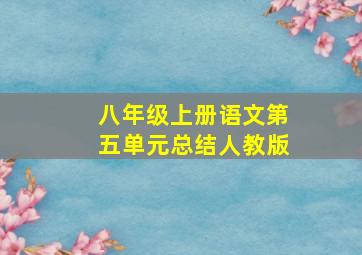 八年级上册语文第五单元总结人教版